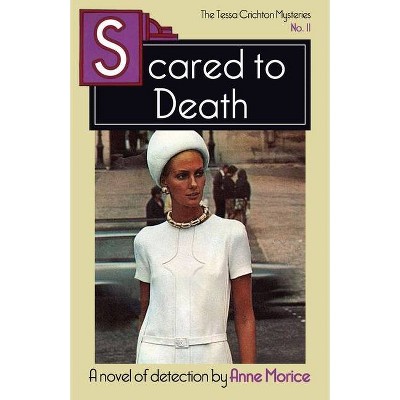 The Tessa Crichton Mysteries
No. 11

Scared to Death

A novel of detection by Anne Morice